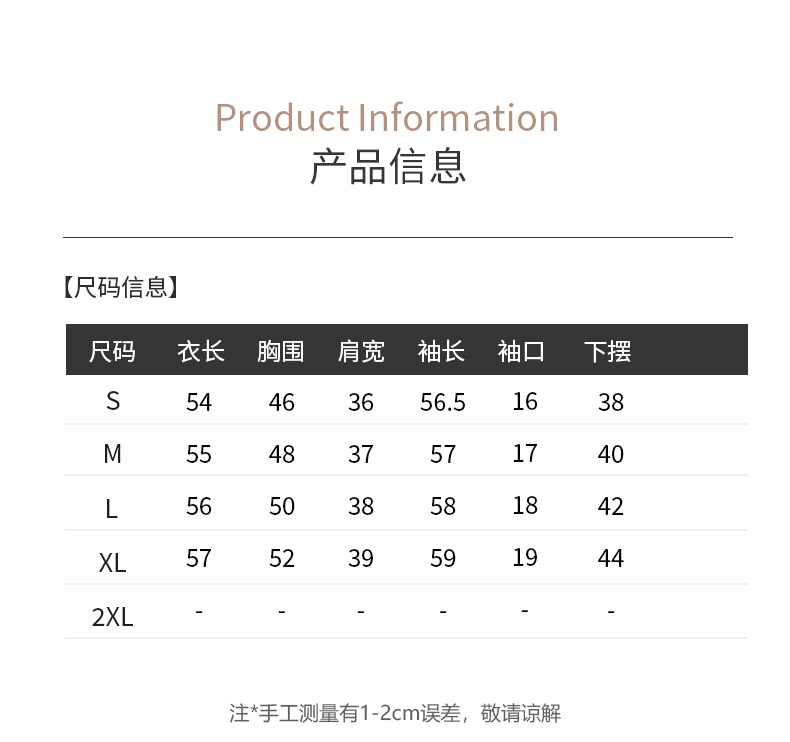 Product Information
产品信息

【尺码信息】

| 尺码 | 衣长 | 胸围 | 肩宽 | 袖长 | 袖口 | 下摆 |
|---|---|---|---|---|---|---|
| S | 54 | 46 | 36 | 56.5 | 16 | 38 |
| M | 55 | 48 | 37 | 57 | 17 | 40 |
| L | 56 | 50 | 38 | 58 | 18 | 42 |
| XL | 57 | 52 | 39 | 59 | 19 | 44 |
| 2XL | - | - | - | - | - | - |

注*手工测量有1-2cm误差，敬请谅解